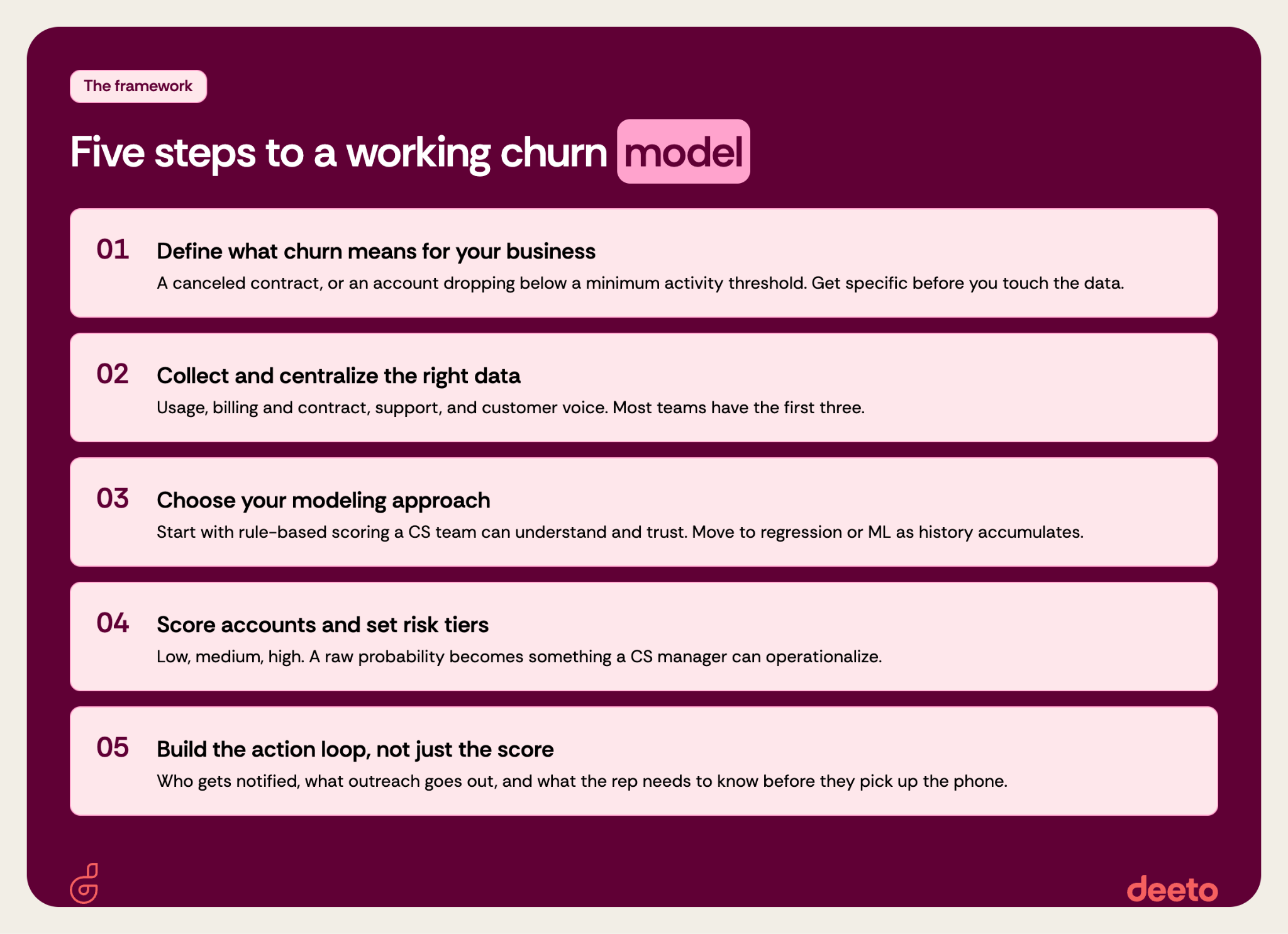 The framework

Five steps to a working churn model

01 Define what churn means for your business
A canceled contract, or an account dropping below a minimum activity threshold. Get specific before you touch the data.

02 Collect and centralize the right data
Usage, billing and contract, support, and customer voice. Most teams have the first three.

03 Choose your modeling approach
Start with rule-based scoring a CS team can understand and trust. Move to regression or ML as history accumulates.

04 Score accounts and set risk tiers
Low, medium, high. A raw probability becomes something a CS manager can operationalize.

05 Build the action loop, not just the score
Who gets notified, what outreach goes out, and what the rep needs to know before they pick up the phone.

deeto